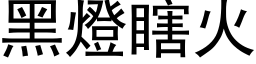 黑燈瞎火